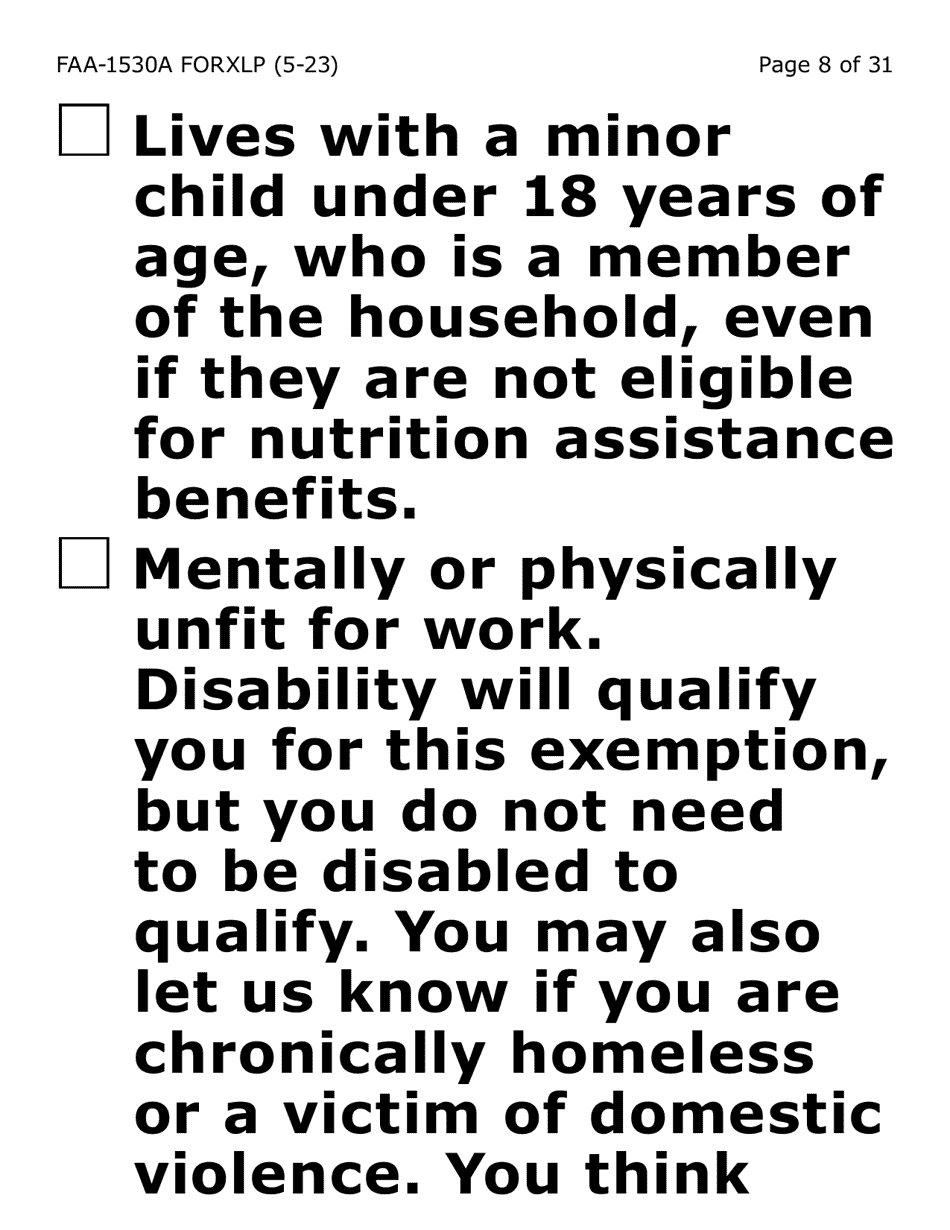 FAA-1530A FORXLP (5-23)

Page 8 of 31

☐ Lives with a minor child under 18 years of age, who is a member of the household, even if they are not eligible for nutrition assistance benefits.

☐ Mentally or physically unfit for work. Disability will qualify you for this exemption, but you do not need to be disabled to qualify. You may also let us know if you are chronically homeless or a victim of domestic violence. You think